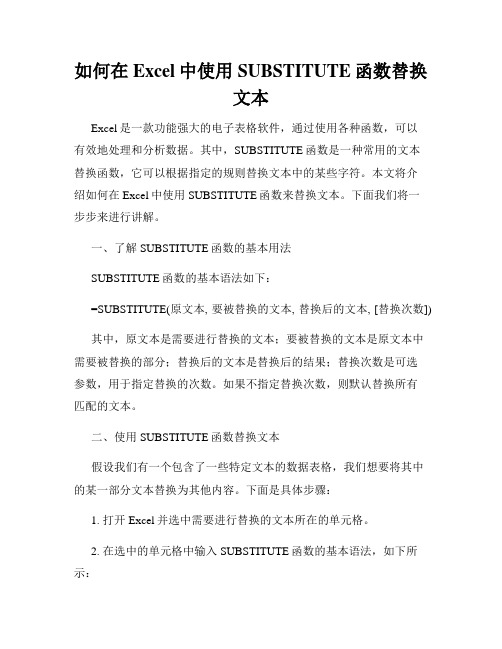 如何在 Excel 中使用 SUBSTITUTE 函数替换文本

Excel 是一款功能强大的电子表格软件，通过使用各种函数，可以有效地处理和分析数据。其中，SUBSTITUTE 函数是一种常用的文本替换函数，它可以根据指定的规则替换文本中的某些字符。本文将介绍如何在 Excel 中使用 SUBSTITUTE 函数来替换文本。下面我们将一步步来进行讲解。

一、了解 SUBSTITUTE 函数的基本用法

SUBSTITUTE 函数的基本语法如下：

=SUBSTITUTE(原文本, 要被替换的文本, 替换后的文本, [替换次数])

其中，原文本是需要进行替换的文本；要被替换的文本是原文本中需要被替换的部分；替换后的文本是替换后的结果；替换次数是可选参数，用于指定替换的次数。如果不指定替换次数，则默认替换所有匹配的文本。

二、使用 SUBSTITUTE 函数替换文本

假设我们有一个包含了一些特定文本的数据表格，我们想要将其中的某一部分文本替换为其他内容。下面是具体步骤：

1. 打开 Excel 并选中需要进行替换的文本所在的单元格。

2. 在选中的单元格中输入 SUBSTITUTE 函数的基本语法，如下所示：